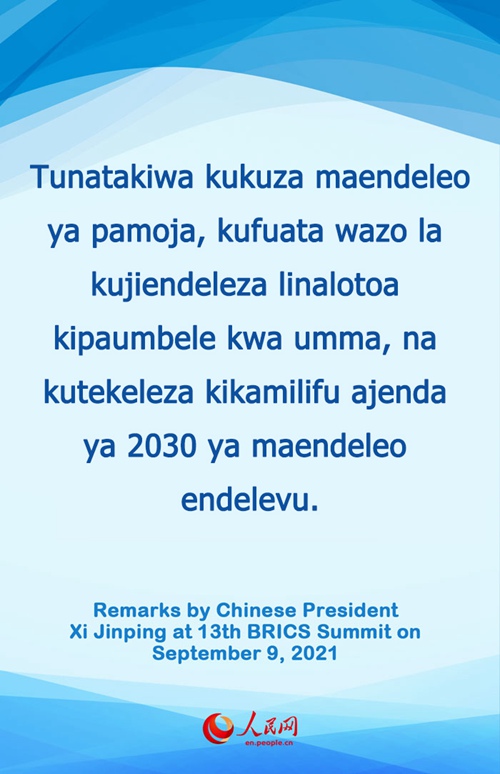 Tunatakiwa kukuza maendeleo ya pamoja, kufuata wazo la kujiendeleza linalotoa kipaumbele kwa umma, na kutekeleza kikamilifu ajenda ya 2030 ya maendeleo endelevu.

Remarks by Chinese President Xi Jinping at 13th BRICS Summit on September 9, 2021

人民网
en.people.cn